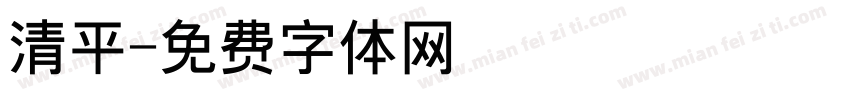 清平-免费字体网

www.mian fei zi ti.com www.mian fei zi ti.com www.mian fei zi ti.com www.mian fei zi ti.com